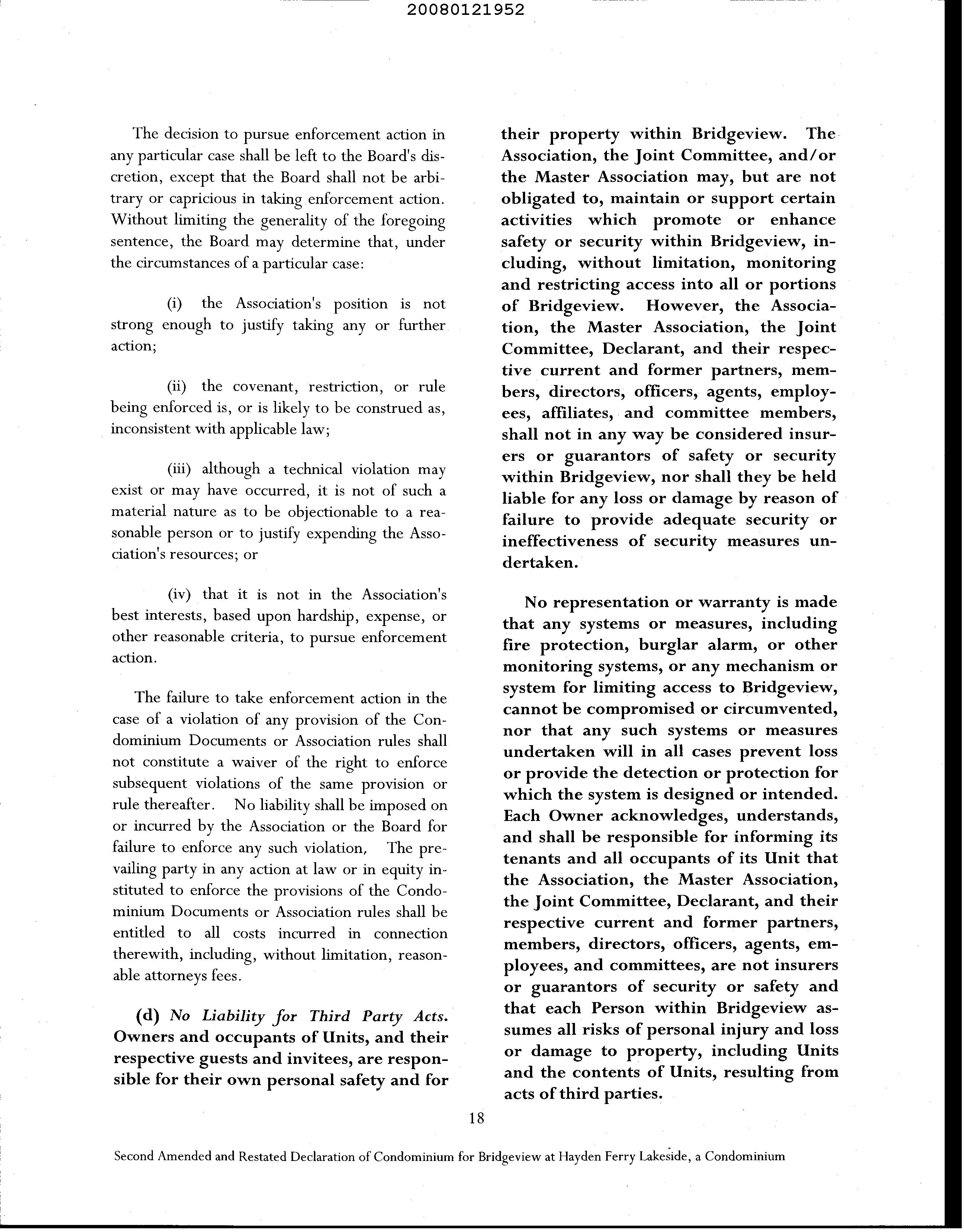 20080121952

The decision to pursue enforcement action in any particular case shall be left to the Board's discretion, except that the Board shall not be arbitrary or capricious in taking enforcement action. Without limiting the generality of the foregoing sentence, the Board may determine that, under the circumstances of a particular case:

(i) the Association's position is not strong enough to justify taking any or further action;

(ii) the covenant, restriction, or rule being enforced is, or is likely to be construed as, inconsistent with applicable law;

(iii) although a technical violation may exist or may have occurred, it is not of such a material nature as to be objectionable to a reasonable person or to justify expending the Association's resources; or

(iv) that it is not in the Association's best interests, based upon hardship, expense, or other reasonable criteria, to pursue enforcement action.

The failure to take enforcement action in the case of a violation of any provision of the Condominium Documents or Association rules shall not constitute a waiver of the right to enforce subsequent violations of the same provision or rule thereafter. No liability shall be imposed on or incurred by the Association or the Board for failure to enforce any such violation, The prevailing party in any action at law or in equity instituted to enforce the provisions of the Condominium Documents or Association rules shall be entitled to all costs incurred in connection therewith, including, without limitation, reasonable attorneys fees.

(d) No Liability for Third Party Acts. Owners and occupants of Units, and their respective guests and invitees, are responsible for their own personal safety and for their property within Bridgeview. The Association, the Joint Committee, and/or the Master Association may, but are not obligated to, maintain or support certain activities which promote or enhance safety or security within Bridgeview, including, without limitation, monitoring and restricting access into all or portions of Bridgeview. However, the Association, the Master Association, the Joint Committee, Declarant, and their respective current and former partners, members, directors, officers, agents, employees, affiliates, and committee members, shall not in any way be considered insurers or guarantors of safety or security within Bridgeview, nor shall they be held liable for any loss or damage by reason of failure to provide adequate security or ineffectiveness of security measures undertaken.

No representation or warranty is made that any systems or measures, including fire protection, burglar alarm, or other monitoring systems, or any mechanism or system for limiting access to Bridgeview, cannot be compromised or circumvented, nor that any such systems or measures undertaken will in all cases prevent loss or provide the detection or protection for which the system is designed or intended. Each Owner acknowledges, understands, and shall be responsible for informing its tenants and all occupants of its Unit that the Association, the Master Association, the Joint Committee, Declarant, and their respective current and former partners, members, directors, officers, agents, employees, and committees, are not insurers or guarantors of security or safety and that each Person within Bridgeview assumes all risks of personal injury and loss or damage to property, including Units and the contents of Units, resulting from acts of third parties.

18

Second Amended and Restated Declaration of Condominium for Bridgeview at Hayden Ferry Lakeside, a Condominium